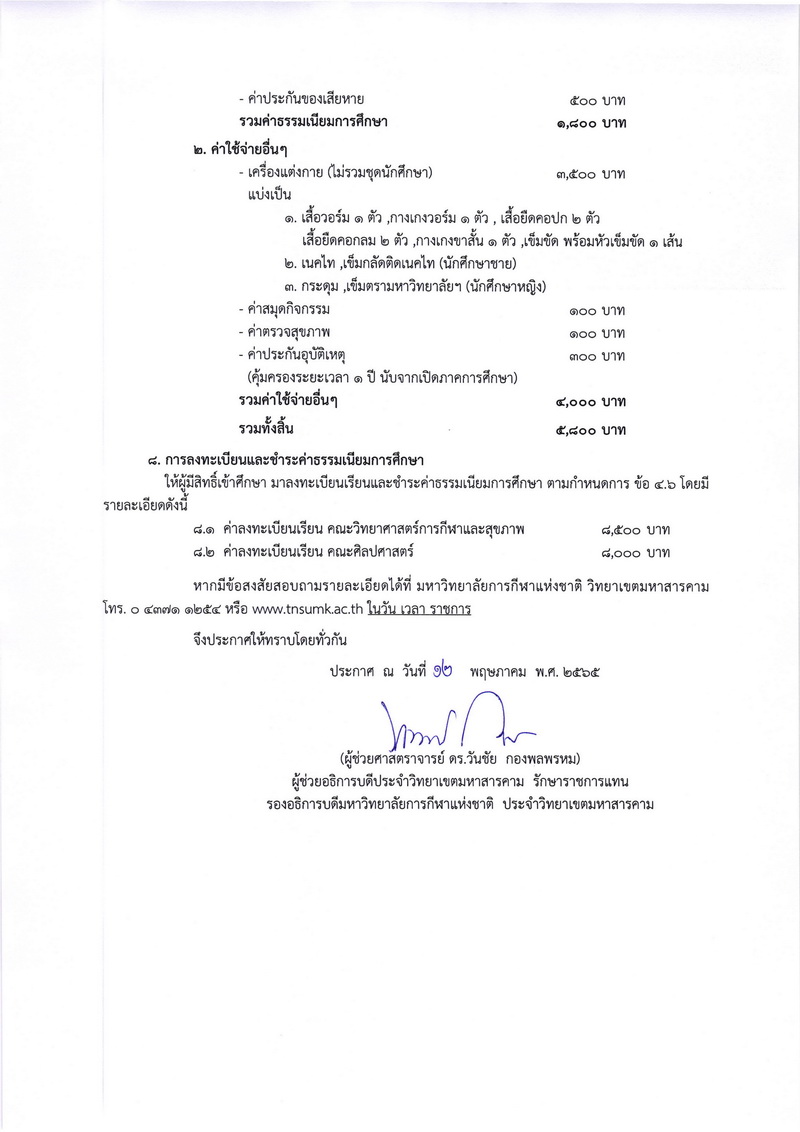 - ค่าประกันของเสียหาย ๕๐๐ บาท
รวมค่าธรรมเนียมการศึกษา ๑,๘๐๐ บาท

๒. ค่าใช้จ่ายอื่นๆ
- เครื่องแต่งกาย (ไม่รวมชุดนักศึกษา) ๓,๕๐๐ บาท
แบ่งเป็น
๑. เสื้อวอร์ม ๑ ตัว ,กางเกงวอร์ม ๑ ตัว , เสื้อยืดคอปก ๒ ตัว
เสื้อยืดคอกลม ๒ ตัว ,กางเกงขาสั้น ๑ ตัว ,เข็มขัด พร้อมหัวเข็มขัด ๑ เส้น
๒. เนคไท ,เข็มกลัดติดเนคไท (นักศึกษาชาย)
๓. กระดุม ,เข็มตรามหาวิทยาลัยฯ (นักศึกษาหญิง)
- ค่าสมุดกิจกรรม ๑๐๐ บาท
- ค่าตรวจสุขภาพ ๑๐๐ บาท
- ค่าประกันอุบัติเหตุ ๓๐๐ บาท
(คุ้มครองระยะเวลา ๑ ปี นับจากเปิดภาคการศึกษา)
รวมค่าใช้จ่ายอื่นๆ ๔,๐๐๐ บาท
รวมทั้งสิ้น ๕,๘๐๐ บาท

๘. การลงทะเบียนและชำระค่าธรรมเนียมการศึกษา
ให้ผู้มีสิทธิ์เข้าศึกษา มาลงทะเบียนเรียนและชำระค่าธรรมเนียมการศึกษา ตามกำหนดการ ข้อ ๔.๖ โดยมีรายละเอียดดังนี้
๘.๑ ค่าลงทะเบียนเรียน คณะวิทยาศาสตร์การกีฬาและสุขภาพ ๘,๕๐๐ บาท
๘.๒ ค่าลงทะเบียนเรียน คณะศิลปศาสตร์ ๘,๐๐๐ บาท

หากมีข้อสงสัยสอบถามรายละเอียดได้ที่ มหาวิทยาลัยการกีฬาแห่งชาติ วิทยาเขตมหาสารคาม โทร. ๐ ๔๓๗๑ ๑๒๕๔ หรือ www.tnsumk.ac.th ในวัน เวลา ราชการ

จึงประกาศให้ทราบโดยทั่วกัน

ประกาศ ณ วันที่ ๑๒ พฤษภาคม พ.ศ. ๒๕๖๕

(ผู้ช่วยศาสตราจารย์ ดร.วันชัย กองพลพรหม)
ผู้ช่วยอธิการบดีประจำวิทยาเขตมหาสารคาม รักษาราชการแทน
รองอธิการบดีมหาวิทยาลัยการกีฬาแห่งชาติ ประจำวิทยาเขตมหาสารคาม